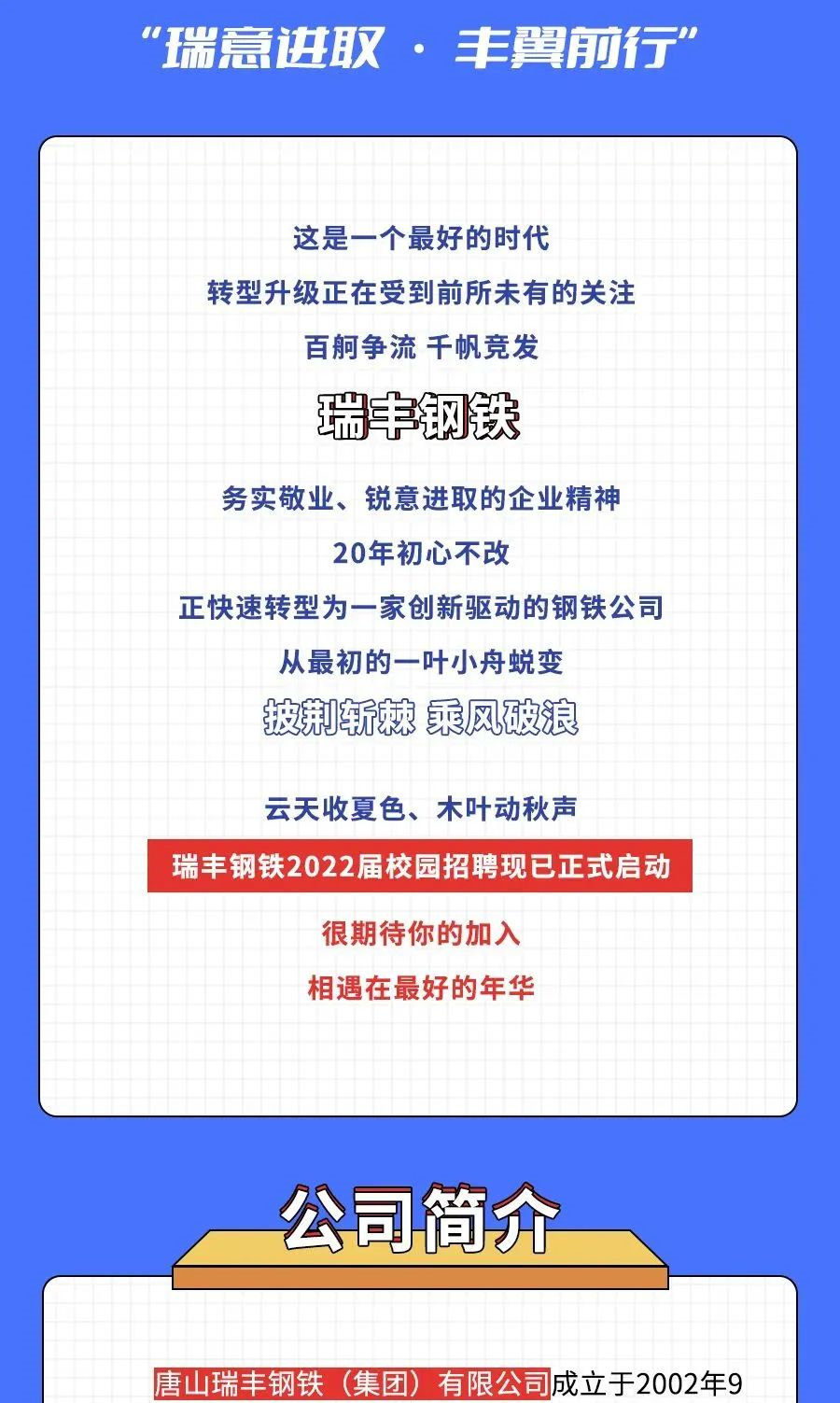 “瑞意进取 · 丰翼前行”

这是一个最好的时代

转型升级正在受到前所未有的关注

百舸争流 千帆竞发

瑞丰钢铁

务实敬业、锐意进取的企业精神

20年初心不改

正快速转型为一家创新驱动的钢铁公司

从最初的一叶小舟蜕变

披荆斩棘 乘风破浪

云天收夏色、木叶动秋声

瑞丰钢铁2022届校园招聘现已正式启动

很期待你的加入

相遇在最好的年华

公司简介

唐山瑞丰钢铁（集团）有限公司成立于2002年9